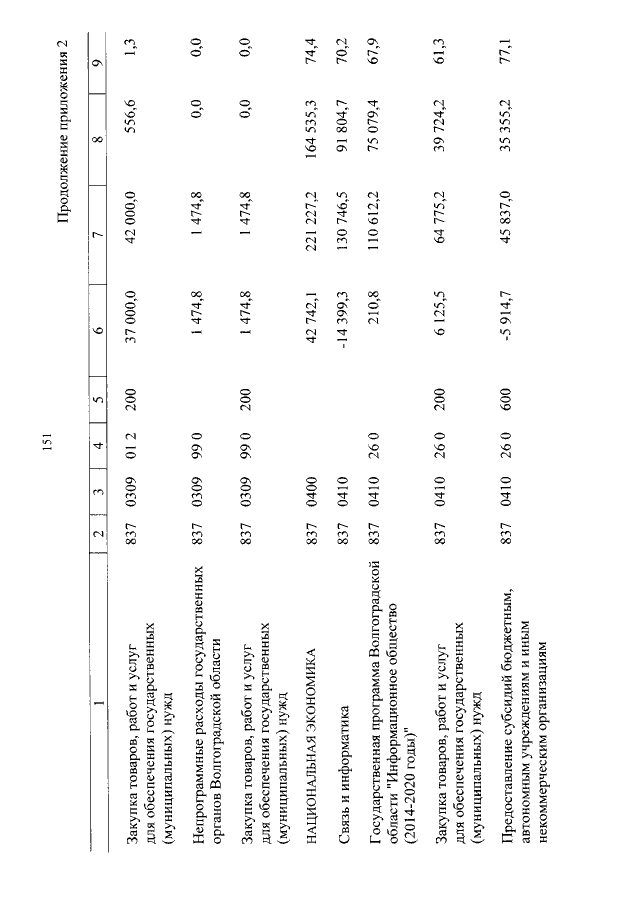 151

Продолжение приложения 2

| 1 | 2 | 3 | 4 | 5 | 6 | 7 | 8 | 9 |
|---|---|---|---|---|---|---|---|---|
| Закупка товаров, работ и услуг для обеспечения государственных (муниципальных) нужд | 837 | 0309 | 01 2 | 200 | 37 000,0 | 42 000,0 | 556,6 | 1,3 |
| Непрограммные расходы государственных органов Волгоградской области | 837 | 0309 | 99 0 | | 1 474,8 | 1 474,8 | 0,0 | 0,0 |
| Закупка товаров, работ и услуг для обеспечения государственных (муниципальных) нужд | 837 | 0309 | 99 0 | 200 | 1 474,8 | 1 474,8 | 0,0 | 0,0 |
| НАЦИОНАЛЬНАЯ ЭКОНОМИКА | 837 | 0400 | | | 42 742,1 | 221 227,2 | 164 535,3 | 74,4 |
| Связь и информатика | 837 | 0410 | | | -14 399,3 | 130 746,5 | 91 804,7 | 70,2 |
| Государственная программа Волгоградской области "Информационное общество (2014-2020 годы)" | 837 | 0410 | 26 0 | | 210,8 | 110 612,2 | 75 079,4 | 67,9 |
| Закупка товаров, работ и услуг для обеспечения государственных (муниципальных) нужд | 837 | 0410 | 26 0 | 200 | 6 125,5 | 64 775,2 | 39 724,2 | 61,3 |
| Предоставление субсидий бюджетным, автономным учреждениям и иным некоммерческим организациям | 837 | 0410 | 26 0 | 600 | -5 914,7 | 45 837,0 | 35 355,2 | 77,1 |